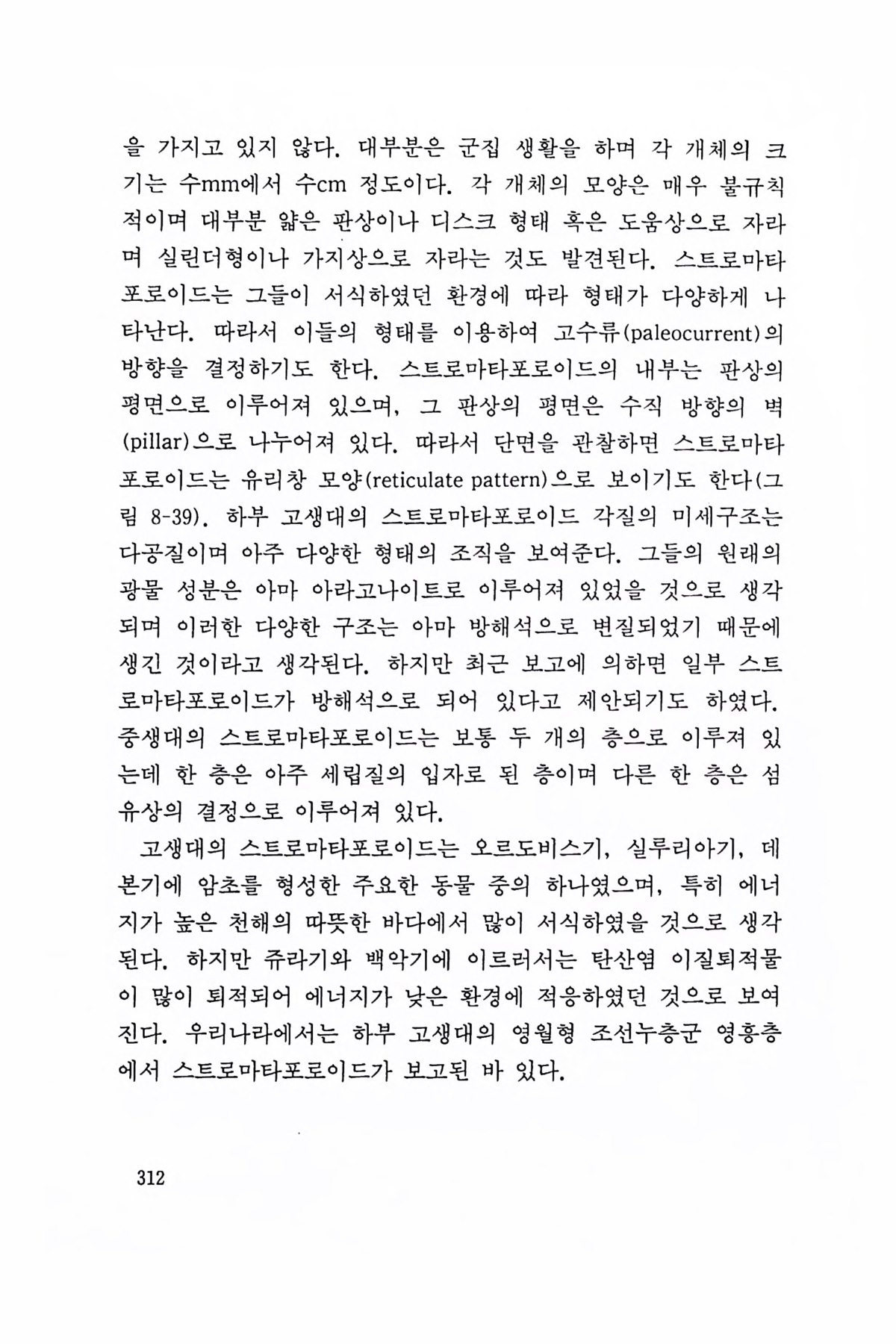 을 가지고 있지 않다. 대부분은 군집 생활을 하며 각 개체의 크기는 수mm에서 수cm 정도이다. 각 개체의 모양은 매우 불규칙적이며 대부분 얇은 판상이나 디스크 형태 혹은 도움상으로 자라며 실린더형이나 가지상으로 자라는 것도 발견된다. 스트로마타포로이드는 그들이 서식하였던 환경에 따라 형태가 다양하게 나타난다. 따라서 이들의 형태를 이용하여 고수류(paleocurrent)의 방향을 결정하기도 한다. 스트로마타포로이드의 내부는 판상의 평면으로 이루어져 있으며, 그 판상의 평면은 수직 방향의 벽(pillar)으로 나누어져 있다. 따라서 단면을 관찰하면 스트로마타포로이드는 유리창 모양(reticulate pattern)으로 보이기도 한다(그림 8-39). 하부 고생대의 스트로마타포로이드 각질의 미세구조는 다공질이며 아주 다양한 형태의 조직을 보여준다. 그들의 원래의 광물 성분은 아마 아라고나이트로 이루어져 있었을 것으로 생각되며 이러한 다양한 구조는 아마 방해석으로 변질되었기 때문에 생긴 것이라고 생각된다. 하지만 최근 보고에 의하면 일부 스트로마타포로이드가 방해석으로 되어 있다고 제안되기도 하였다. 중생대의 스트로마타포로이드는 보통 두 개의 층으로 이루져 있는데 한 층은 아주 세립질의 입자로 된 층이며 다른 한 층은 섬유상의 결정으로 이루어져 있다.

고생대의 스트로마타포로이드는 오르도비스기, 실루리아기, 데본기에 암초를 형성한 주요한 동물 중의 하나였으며, 특히 에너지가 높은 천해의 따뜻한 바다에서 많이 서식하였을 것으로 생각된다. 하지만 쥬라기와 백악기에 이르러서는 탄산염 이질퇴적물이 많이 퇴적되어 에너지가 낮은 환경에 적응하였던 것으로 보여진다. 우리나라에서는 하부 고생대의 영월형 조선누층군 영흥층에서 스트로마타포로이드가 보고된 바 있다.

312